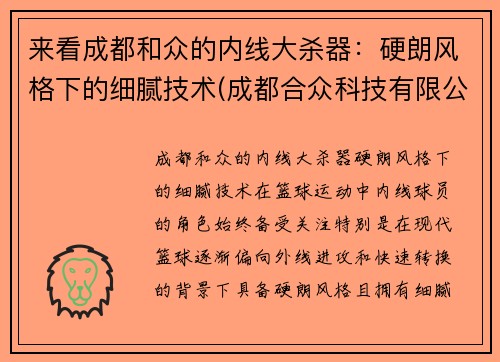 来看成都和众的内线大杀器：硬朗风格下的细腻技术(成都合众科技有限公

成都和众的内线大杀器硬朗风格下的细腻技术在篮球运动中内线球员的角色始终备受关注特别是在现代篮球逐渐偏向外线进攻和快速转换的背景下具备硬朗风格且拥有细腻